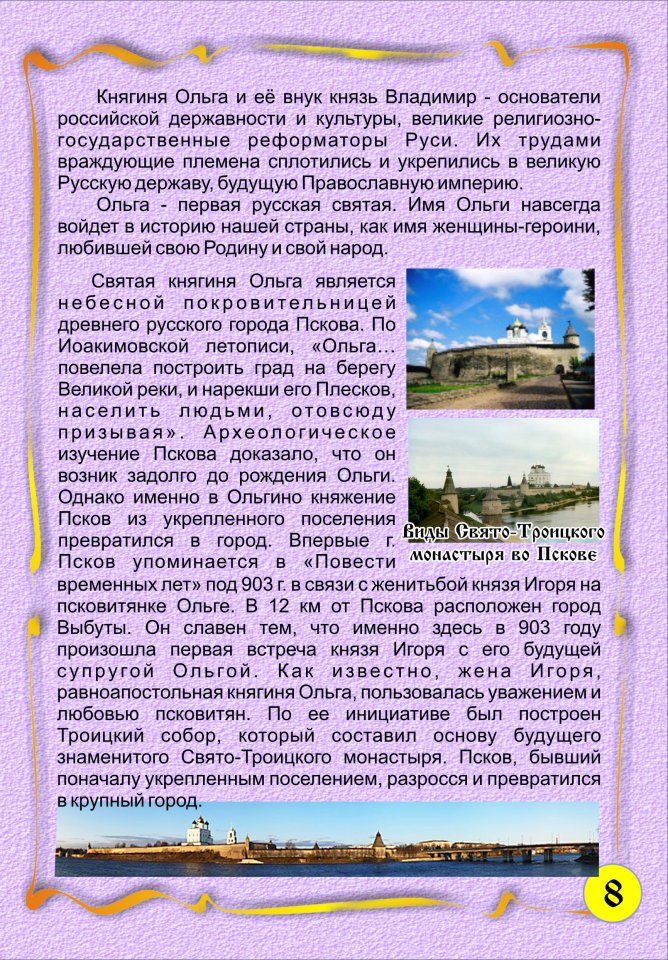 Княгиня Ольга и её внук князь Владимир - основатели российской державности и культуры, великие религиозно-государственные реформаторы Руси. Их трудами враждующие племена сплотились и укрепились в великую Русскую державу, будущую Православную империю.

Ольга - первая русская святая. Имя Ольги навсегда войдет в историю нашей страны, как имя женщины-героини, любившей свою Родину и свой народ.

Святая княгиня Ольга является небесной покровительницей древнего русского города Пскова. По Иоакимовской летописи, «Ольга... повелела построить град на берегу Великой реки, и нарекши его Плесков, населить людьми, отовсюду призывая». Археологическое изучение Пскова доказало, что он возник задолго до рождения Ольги. Однако именно в Ольгино княжение Псков из укрепленного поселения превратился в город. Впервые г. Псков упоминается в «Повести временных лет» под 903 г. в связи с женитьбой князя Игоря на псковитянке Ольге. В 12 км от Пскова расположен город Выбуты. Он славен тем, что именно здесь в 903 году произошла первая встреча князя Игоря с его будущей супругой Ольгой. Как известно, жена Игоря, равноапостольная княгиня Ольга, пользовалась уважением и любовью псковитян. По ее инициативе был построен Троицкий собор, который составил основу будущего знаменитого Свято-Троицкого монастыря. Псков, бывший поначалу укрепленным поселением, разросся и превратился в крупный город.

Виды Свято-Троицкого монастыря во Пскове

8